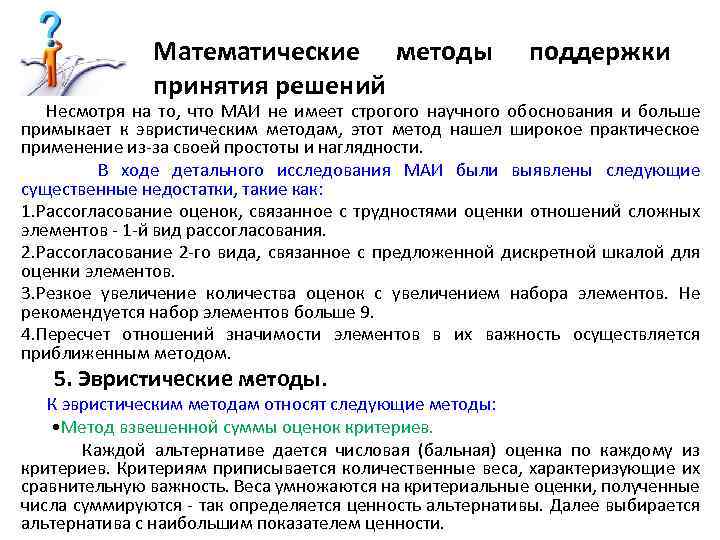 Математические методы поддержки принятия решений

Несмотря на то, что МАИ не имеет строгого научного обоснования и больше примыкает к эвристическим методам, этот метод нашел широкое практическое применение из-за своей простоты и наглядности.

В ходе детального исследования МАИ были выявлены следующие существенные недостатки, такие как:

1.Рассогласование оценок, связанное с трудностями оценки отношений сложных элементов - 1-й вид рассогласования.

2.Рассогласование 2-го вида, связанное с предложенной дискретной шкалой для оценки элементов.

3.Резкое увеличение количества оценок с увеличением набора элементов. Не рекомендуется набор элементов больше 9.

4.Пересчет отношений значимости элементов в их важность осуществляется приближенным методом.

5. Эвристические методы.

К эвристическим методам относят следующие методы:

•Метод взвешенной суммы оценок критериев.

Каждой альтернативе дается числовая (бальная) оценка по каждому из критериев. Критериям приписывается количественные веса, характеризующие их сравнительную важность. Веса умножаются на критериальные оценки, полученные числа суммируются - так определяется ценность альтернативы. Далее выбирается альтернатива с наибольшим показателем ценности.